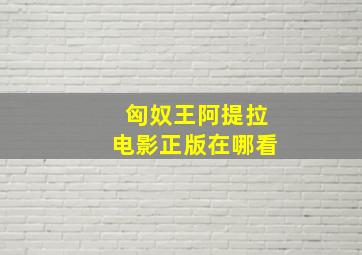 匈奴王阿提拉
电影正版在哪看